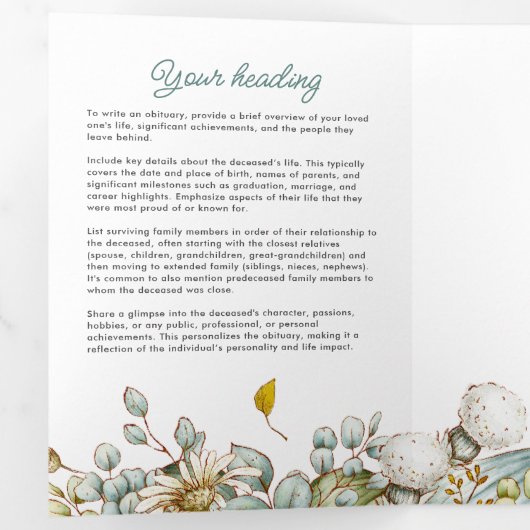 Your heading

To write an obituary, provide a brief overview of your loved one's life, significant achievements, and the people they leave behind.

Include key details about the deceased's life. This typically covers the date and place of birth, names of parents, and significant milestones such as graduation, marriage, and career highlights. Emphasize aspects of their life that they were most proud of or known for.

List surviving family members in order of their relationship to the deceased, often starting with the closest relatives (spouse, children, grandchildren, great-grandchildren) and then moving to extended family (siblings, nieces, nephews). It's common to also mention predeceased family members to whom the deceased was close.

Share a glimpse into the deceased's character, passions, hobbies, or any public, professional, or personal achievements. This personalizes the obituary, making it a reflection of the individual's personality and life impact.